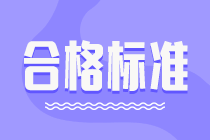 合格标准